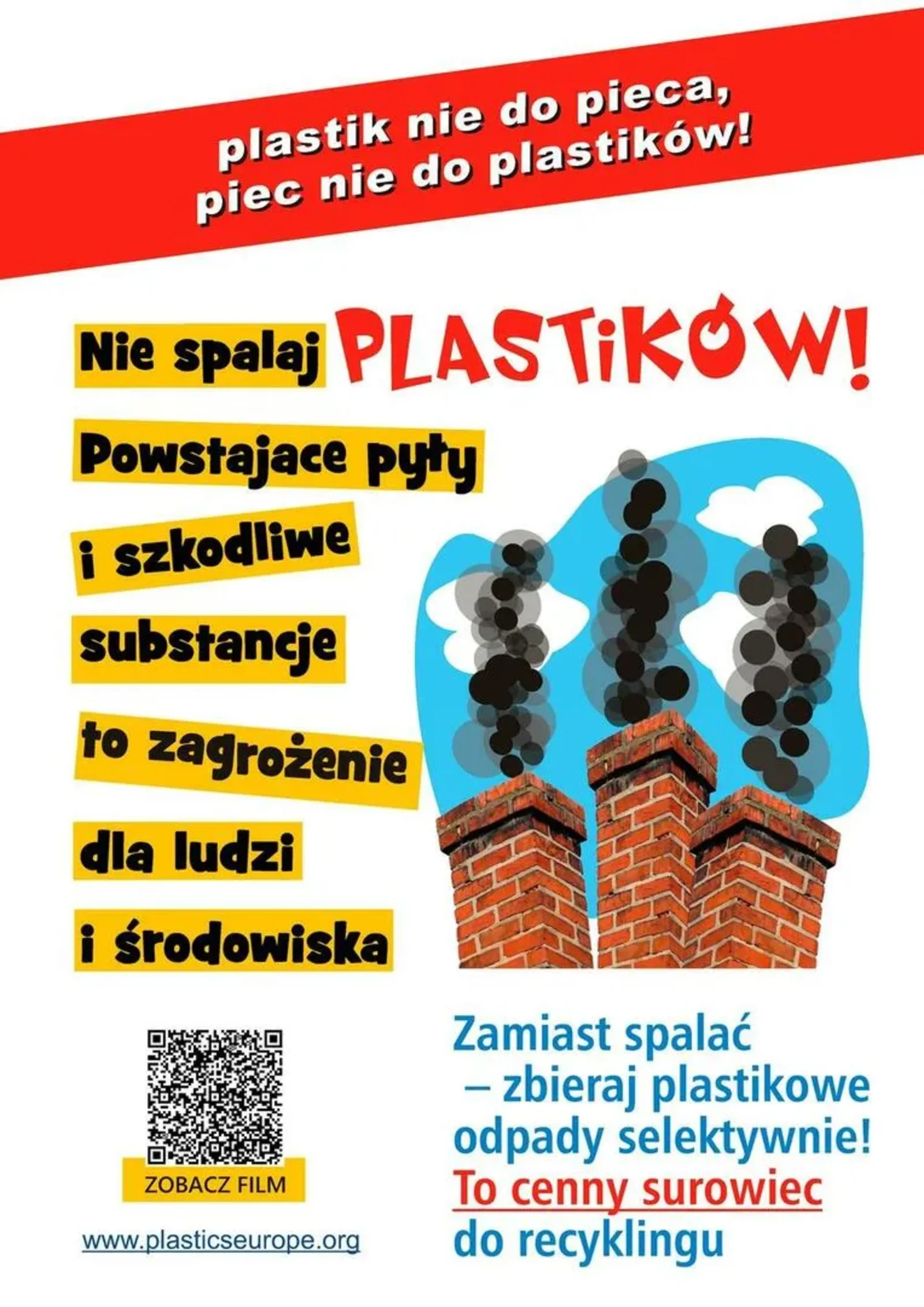 plastik nie do pieca,
piec nie do plastików!

Nie spalaj PLASTiKÓW!

Powstajace pyły
i szkodliwe
substancje
to zagrożenie
dla ludzi
i środowiska

ZOBACZ FILM

www.plasticseurope.org

Zamiast spalać
– zbieraj plastikowe
odpady selektywnie!
To cenny surowiec
do recyklingu